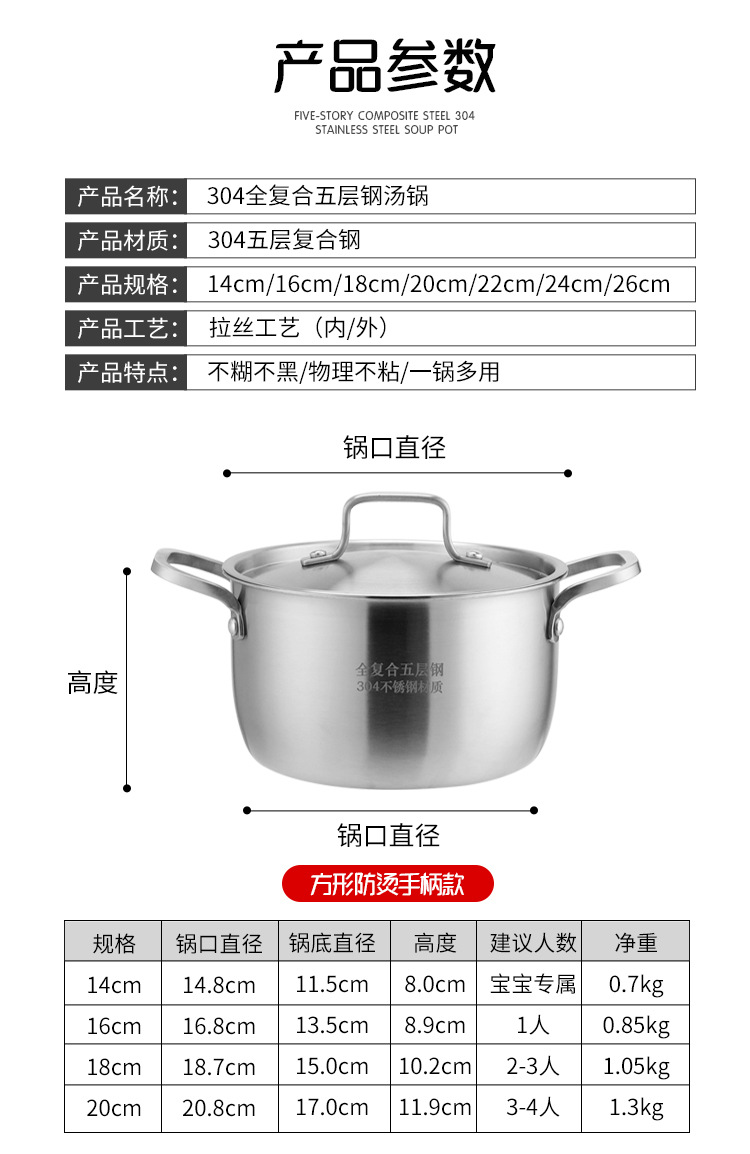 产品参数

FIVE-STORY COMPOSITE STEEL 304
STAINLESS STEEL SOUP POT

产品名称: 304全复合五层钢汤锅
产品材质: 304五层复合钢
产品规格: 14cm/16cm/18cm/20cm/22cm/24cm/26cm
产品工艺: 拉丝工艺(内/外)
产品特点: 不糊不黑/物理不粘/一锅多用

锅口直径

高度

全复合五层钢
304不锈钢材质

锅口直径

方形防烫手柄款

| 规格 | 锅口直径 | 锅底直径 | 高度 | 建议人数 | 净重 |
|---|---|---|---|---|---|
| 14cm | 14.8cm | 11.5cm | 8.0cm | 宝宝专属 | 0.7kg |
| 16cm | 16.8cm | 13.5cm | 8.9cm | 1人 | 0.85kg |
| 18cm | 18.7cm | 15.0cm | 10.2cm | 2-3人 | 1.05kg |
| 20cm | 20.8cm | 17.0cm | 11.9cm | 3-4人 | 1.3kg |